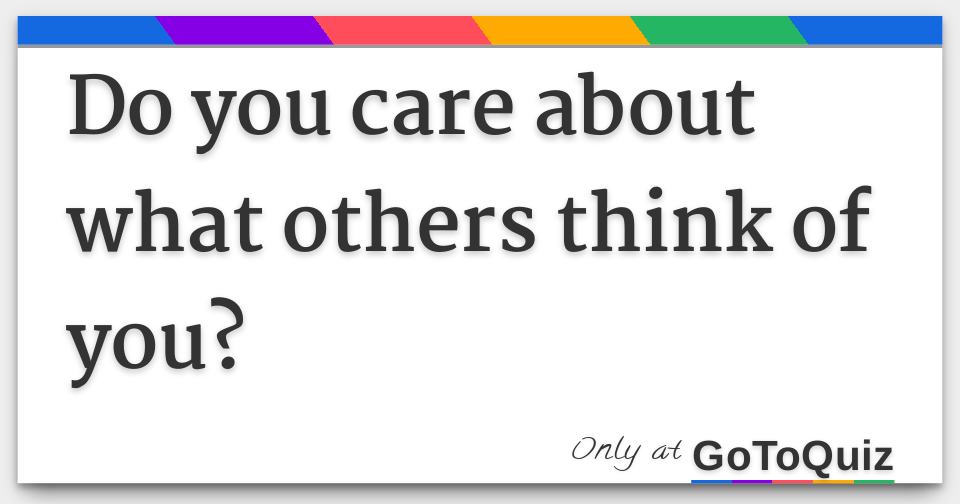 Do you care about what others think of you?

Only at GoToQuiz